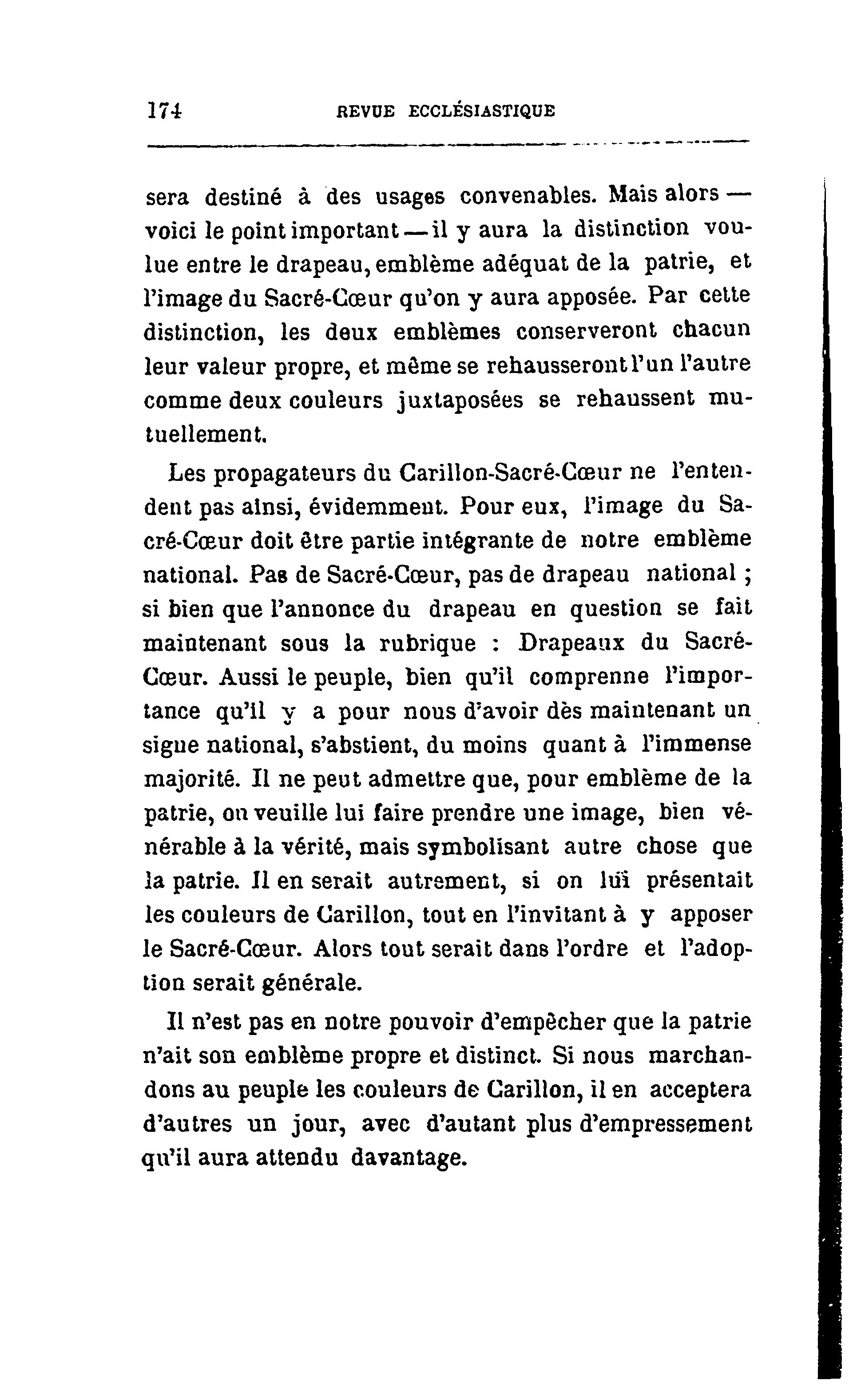 174 REVUE ECCLÉSIASTIQUE

sera destiné à des usages convenables. Mais alors — voici le point important — il y aura la distinction voulue entre le drapeau, emblème adéquat de la patrie, et l'image du Sacré-Cœur qu'on y aura apposée. Par cette distinction, les deux emblèmes conserveront chacun leur valeur propre, et même se rehausseront l'un l'autre comme deux couleurs juxtaposées se rehaussent mutuellement.

Les propagateurs du Carillon-Sacré-Cœur ne l'entendent pas ainsi, évidemment. Pour eux, l'image du Sacré-Cœur doit être partie intégrante de notre emblème national. Pas de Sacré-Cœur, pas de drapeau national ; si bien que l'annonce du drapeau en question se fait maintenant sous la rubrique : Drapeaux du Sacré-Cœur. Aussi le peuple, bien qu'il comprenne l'importance qu'il y a pour nous d'avoir dès maintenant un signe national, s'abstient, du moins quant à l'immense majorité. Il ne peut admettre que, pour emblème de la patrie, on veuille lui faire prendre une image, bien vénérable à la vérité, mais symbolisant autre chose que la patrie. Il en serait autrement, si on lui présentait les couleurs de Carillon, tout en l'invitant à y apposer le Sacré-Cœur. Alors tout serait dans l'ordre et l'adoption serait générale.

Il n'est pas en notre pouvoir d'empêcher que la patrie n'ait son emblème propre et distinct. Si nous marchandons au peuple les couleurs de Carillon, il en acceptera d'autres un jour, avec d'autant plus d'empressement qu'il aura attendu davantage.